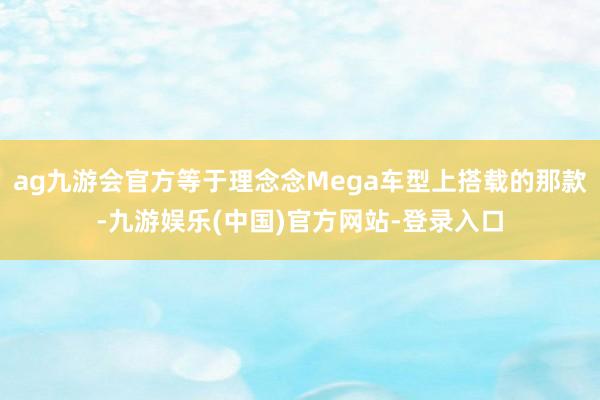 ag九游会官方等于理念念Mega车型上搭载的那款-九游娱乐(中国)官方网站-登录入口